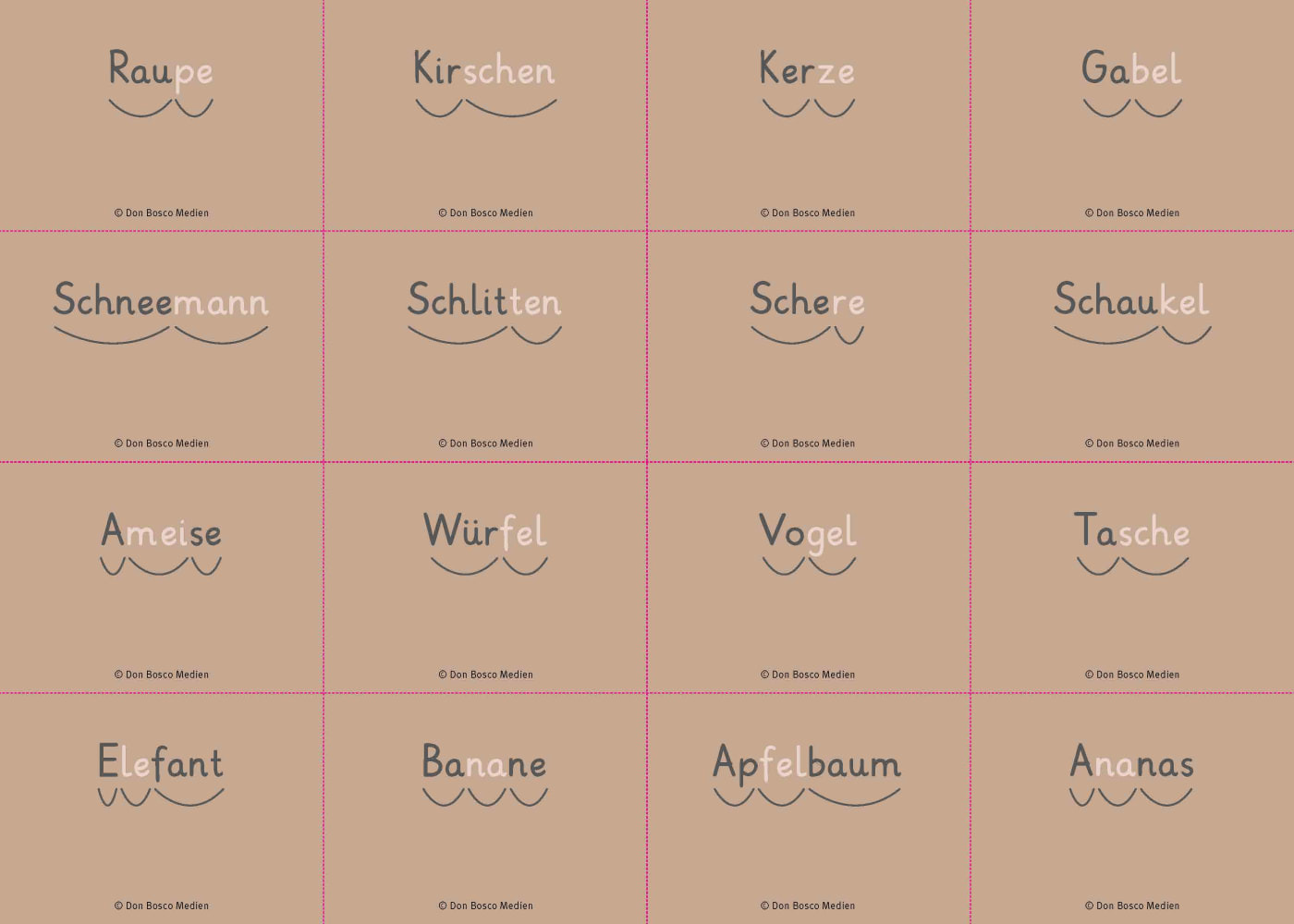 Raupe

© Don Bosco Medien

Kirschen

© Don Bosco Medien

Kerze

© Don Bosco Medien

Gabel

© Don Bosco Medien

Schneemann

© Don Bosco Medien

Schlitten

© Don Bosco Medien

Schere

© Don Bosco Medien

Schaukel

© Don Bosco Medien

Ameise

© Don Bosco Medien

Würfel

© Don Bosco Medien

Vogel

© Don Bosco Medien

Tasche

© Don Bosco Medien

Elefant

© Don Bosco Medien

Banane

© Don Bosco Medien

Apfelbaum

© Don Bosco Medien

Ananas

© Don Bosco Medien